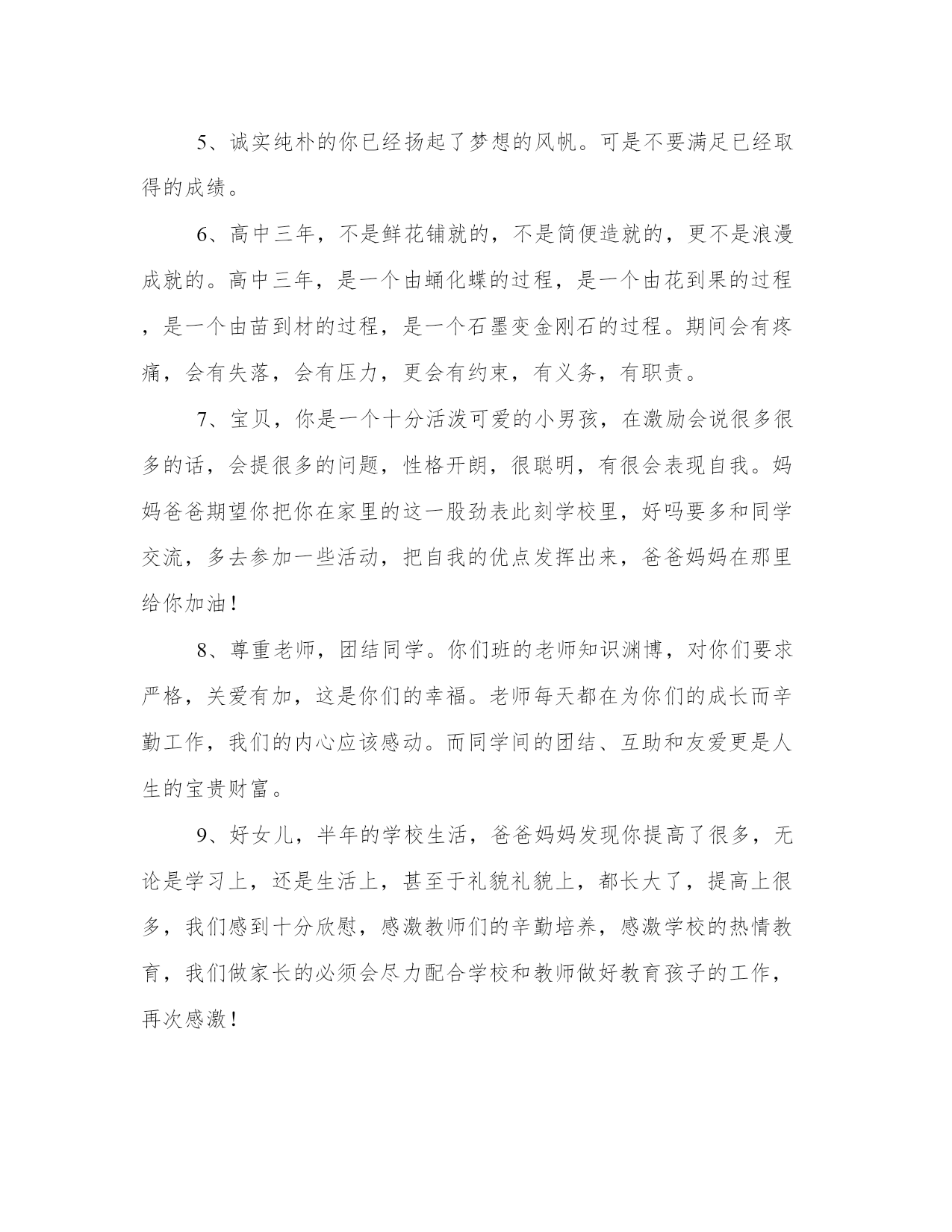 5、诚实纯朴的你已经扬起了梦想的风帆。可是不要满足已经取得的成绩。

6、高中三年，不是鲜花铺就的，不是简便造就的，更不是浪漫成就的。高中三年，是一个由蛹化蝶的过程，是一个由花到果的过程，是一个由苗到材的过程，是一个石墨变金刚石的过程。期间会有疼痛，会有失落，会有压力，更会有约束，有义务，有职责。

7、宝贝，你是一个十分活泼可爱的小男孩，在激励会说很多很多的话，会提很多的问题，性格开朗，很聪明，有很会表现自我。妈妈爸爸期望你把你在家里的这一股劲表此刻学校里，好吗要多和同学交流，多去参加一些活动，把自我的优点发挥出来，爸爸妈妈在那里给你加油！

8、尊重老师，团结同学。你们班的老师知识渊博，对你们要求严格，关爱有加，这是你们的幸福。老师每天都在为你们的成长而辛勤工作，我们的内心应该感动。而同学间的团结、互助和友爱更是人生的宝贵财富。

9、好女儿，半年的学校生活，爸爸妈妈发现你提高了很多，无论是学习上，还是生活上，甚至于礼貌礼貌上，都长大了，提高上很多，我们感到十分欣慰，感激教师们的辛勤培养，感激学校的热情教育，我们做家长的必须会尽力配合学校和教师做好教育孩子的工作，再次感激！